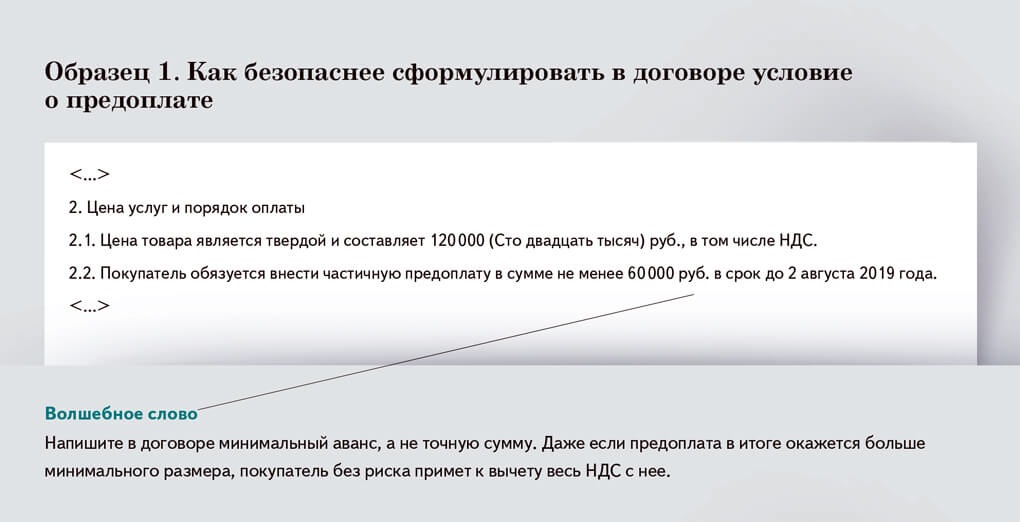 Образец 1. Как безопаснее сформулировать в договоре условие о предоплате

<...>

2. Цена услуг и порядок оплаты

2.1. Цена товара является твердой и составляет 120 000 (Сто двадцать тысяч) руб., в том числе НДС.

2.2. Покупатель обязуется внести частичную предоплату в сумме не менее 60 000 руб. в срок до 2 августа 2019 года.

<...>

Волшебное слово

Напишите в договоре минимальный аванс, а не точную сумму. Даже если предоплата в итоге окажется больше минимального размера, покупатель без риска примет к вычету весь НДС с нее.